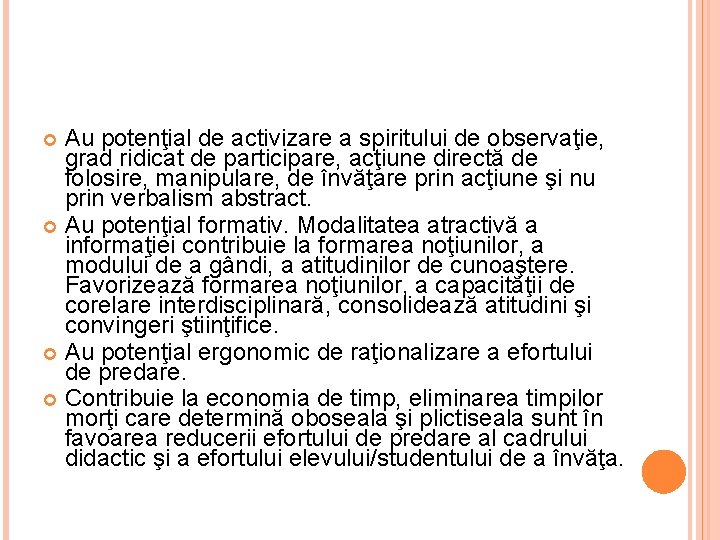 Au potenţial de activizare a spiritului de observaţie, grad ridicat de participare, acţiune directă de folosire, manipulare, de învăţare prin acţiune şi nu prin verbalism abstract.

Au potenţial formativ. Modalitatea atractivă a informaţiei contribuie la formarea noţiunilor, a modului de a gândi, a atitudinilor de cunoaştere. Favorizează formarea noţiunilor, a capacităţii de corelare interdisciplinară, consolidează atitudini şi convingeri ştiinţifice.

Au potenţial ergonomic de raţionalizare a efortului de predare.

Contribuie la economia de timp, eliminarea timpilor morţi care determină oboseala şi plictiseala sunt în favoarea reducerii efortului de predare al cadrului didactic şi a efortului elevului/studentului de a învăţa.